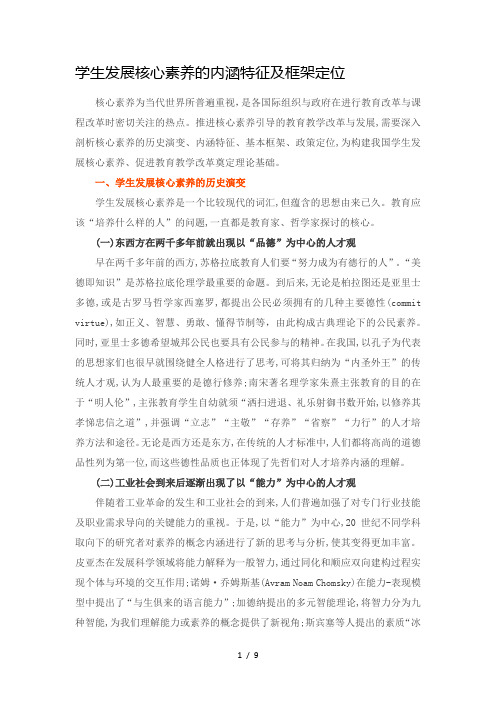 学生发展核心素养的内涵特征及框架定位

核心素养为当代世界所普遍重视，是各国际组织与政府在进行教育改革与课程改革时密切关注的热点。推进核心素养引导的教育教学改革与发展，需要深入剖析核心素养的历史演变、内涵特征、基本框架、政策定位，为构建我国学生发展核心素养、促进教育教学改革奠定理论基础。

一、学生发展核心素养的历史演变

学生发展核心素养是一个比较现代的词汇，但蕴含的思想由来已久。教育应该“培养什么样的人”的问题，一直都是教育家、哲学家探讨的核心。

(一)东西方在两千多年前就出现以“品德”为中心的人才观

早在两千多年前的西方，苏格拉底教育人们要“努力成为有德行的人”。“美德即知识”是苏格拉底伦理学最重要的命题。到后来，无论是柏拉图还是亚里士多德，或是古罗马哲学家西塞罗，都提出公民必须拥有的几种主要德性(commit virtue)，如正义、智慧、勇敢、懂得节制等，由此构成古典理论下的公民素养。同时，亚里士多德希望城邦公民也要具有公民参与的精神。在我国，以孔子为代表的思想家们也很早就围绕健全人格进行了思考，可将其归纳为“内圣外王”的传统人才观，认为人最重要的是德行修养；南宋著名理学家朱熹主张教育的目的在于“明人伦”，主张教育学生自幼就须“洒扫进退、礼乐射御书数开始，以修养其孝悌忠信之道”，并强调“立志”“主敬”“存养”“省察”“力行”的人才培养方法和途径。无论是西方还是东方，在传统的人才标准中，人们都将高尚的道德品性列为第一位，而这些德性品质也正体现了先哲们对人才培养内涵的理解。

(二)工业社会到来后逐渐出现了以“能力”为中心的人才观

伴随着工业革命的发生和工业社会的到来，人们普遍加强了对专门行业技能及职业需求导向的关键能力的重视。于是，以“能力”为中心，20 世纪不同学科取向下的研究者对素养的概念内涵进行了新的思考与分析，使其变得更加丰富。皮亚杰在发展科学领域将能力解释为一般智力，通过同化和顺应双向建构过程实现个体与环境的交互作用；诺姆·乔姆斯基(Avram Noam Chomsky)在能力-表现模型中提出了“与生俱来的语言能力”；加德纳提出的多元智能理论，将智力分为九种智能，为我们理解能力或素养的概念提供了新视角；斯宾塞等人提出的素质“冰

1 / 9